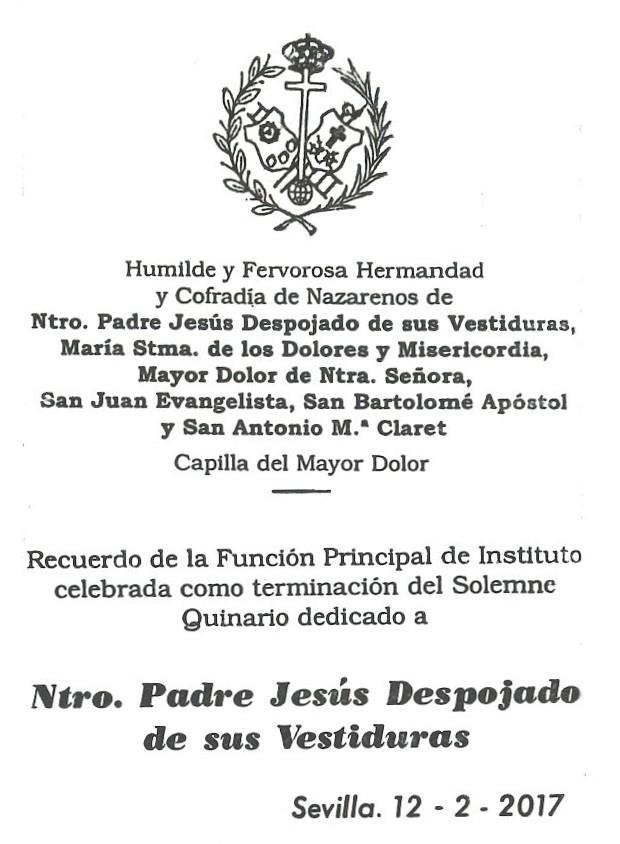 Humilde y Fervorosa Hermandad
y Cofradía de Nazarenos de
Ntro. Padre Jesús Despojado de sus Vestiduras,
María Stma. de los Dolores y Misericordia,
Mayor Dolor de Ntra. Señora,
San Juan Evangelista, San Bartolomé Apóstol
y San Antonio M.ª Claret
Capilla del Mayor Dolor

Recuerdo de la Función Principal de Instituto celebrada como terminación del Solemne Quinario dedicado a

Ntro. Padre Jesús Despojado de sus Vestiduras

Sevilla. 12 - 2 - 2017